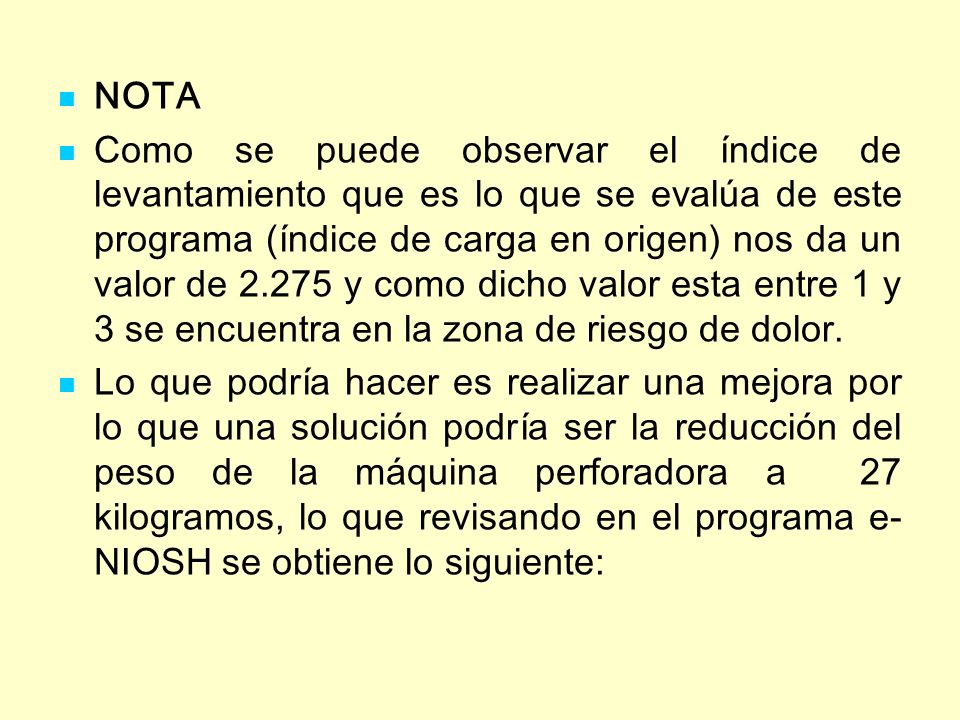 NOTA

Como se puede observar el índice de levantamiento que es lo que se evalúa de este programa (índice de carga en origen) nos da un valor de 2.275 y como dicho valor esta entre 1 y 3 se encuentra en la zona de riesgo de dolor.

Lo que podría hacer es realizar una mejora por lo que una solución podría ser la reducción del peso de la máquina perforadora a 27 kilogramos, lo que revisando en el programa e-NIOSH se obtiene lo siguiente: